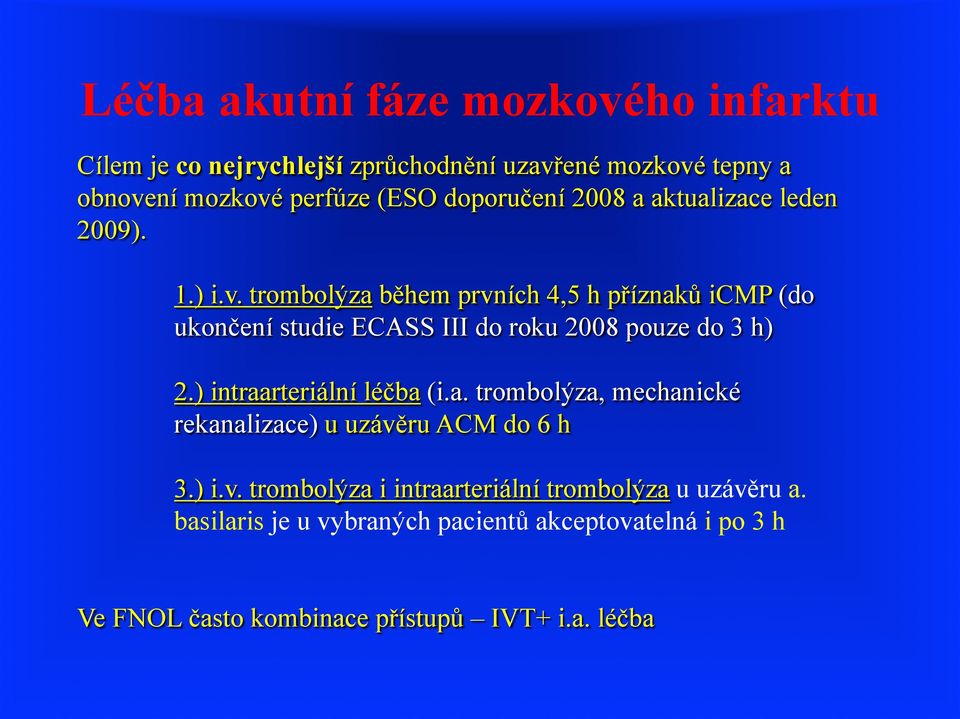 Léčba akutní fáze mozkového infarktu

Cílem je co nejrychlejší zprůchodnění uzavřené mozkové tepny a obnovení mozkové perfúze (ESO doporučení 2008 a aktualizace leden 2009).

1.) i.v. trombolýza během prvních 4,5 h příznaků iCMP (do ukončení studie ECASS III do roku 2008 pouze do 3 h)

2.) intraarteriální léčba (i.a. trombolýza, mechanické rekanalizace) u uzávěru ACM do 6 h

3.) i.v. trombolýza i intraarteriální trombolýza u uzávěru a. basilaris je u vybraných pacientů akceptovatelná i po 3 h

Ve FNOL často kombinace přístupů – IVT+ i.a. léčba